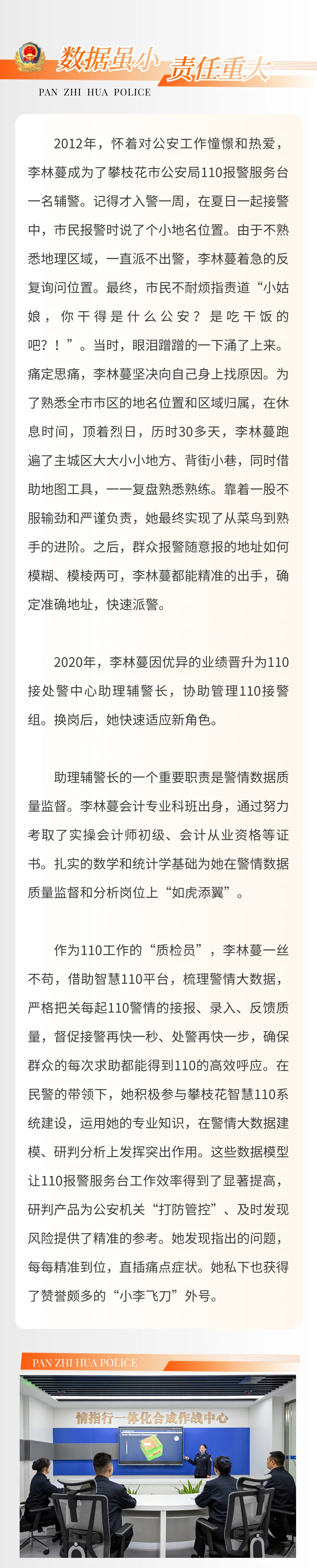 数据虽小 责任重大

PAN ZHI HUA POLICE

2012年，怀着对公安工作憧憬和热爱，李林蔓成为了攀枝花市公安局110报警服务台一名辅警。记得才入警一周，在夏日一起接警中，市民报警时说了个小地名位置。由于不熟悉地理区域，一直派不出警，李林蔓着急的反复询问位置。最终，市民不耐烦指责道“小姑娘，你干得是什么公安？是吃干饭的吧？！”。当时，眼泪蹭蹭的一下涌了上来。痛定思痛，李林蔓坚决向自己身上找原因。为了熟悉全市市区的地名位置和区域归属，在休息时间，顶着烈日，历时30多天，李林蔓跑遍了主城区大大小小地方、背街小巷，同时借助地图工具，一一复盘熟悉熟练。靠着一股不服输劲和严谨负责，她最终实现了从菜鸟到熟手的进阶。之后，群众报警随意报的地址如何模糊、模棱两可，李林蔓都能精准的出手，确定准确地址，快速派警。

2020年，李林蔓因优异的业绩晋升为110接处警中心助理辅警长，协助管理110接警组。换岗后，她快速适应新角色。

助理辅警长的一个重要职责是警情数据质量监督。李林蔓会计专业科班出身，通过努力考取了实操会计师初级、会计从业资格等证书。扎实的数学和统计学基础为她在警情数据质量监督和分析岗位上“如虎添翼”。

作为110工作的“质检员”，李林蔓一丝不苟，借助智慧110平台，梳理警情大数据，严格把关每起110警情的接报、录入、反馈质量，督促接警再快一秒、处警再快一步，确保群众的每次求助都能得到110的高效呼应。在民警的带领下，她积极参与攀枝花智慧110系统建设，运用她的专业知识，在警情大数据建模、研判分析上发挥突出作用。这些数据模型让110报警服务台工作效率得到了显著提高，研判产品为公安机关“打防管控”、及时发现风险提供了精准的参考。她发现指出的问题，每每精准到位，直插痛点症状。她私下也获得了赞誉颇多的“小李飞刀”外号。

PAN ZHI HUA POLICE

情指行一体化合成作战中心